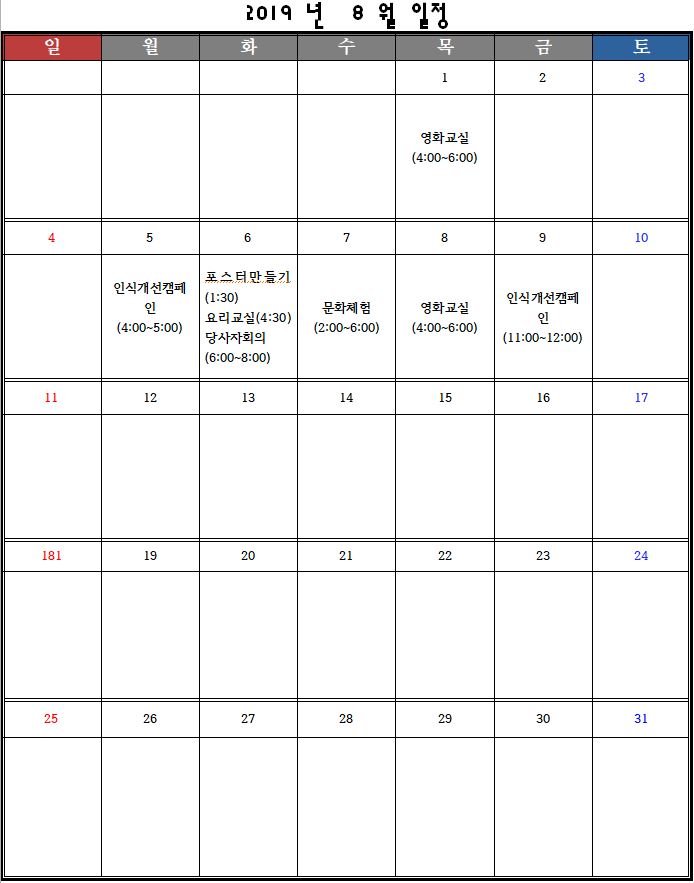 2019 년 8 월 일정

| 일 | 월 | 화 | 수 | 목 | 금 | 토 |
|---|---|---|---|---|---|---|
| | | | | 1 | 2 | 3 |
| | | | | 영화교실 (4:00~6:00) | | |
| 4 | 5 | 6 | 7 | 8 | 9 | 10 |
| | 인식개선캠페인 (4:00~5:00) | 포스터만들기 (1:30) 요리교실(4:30) 당사자회의 (6:00~8:00) | 문화체험 (2:00~6:00) | 영화교실 (4:00~6:00) | 인식개선캠페인 (11:00~12:00) | |
| 11 | 12 | 13 | 14 | 15 | 16 | 17 |
| | | | | | | |
| 181 | 19 | 20 | 21 | 22 | 23 | 24 |
| | | | | | | |
| 25 | 26 | 27 | 28 | 29 | 30 | 31 |
| | | | | | | |